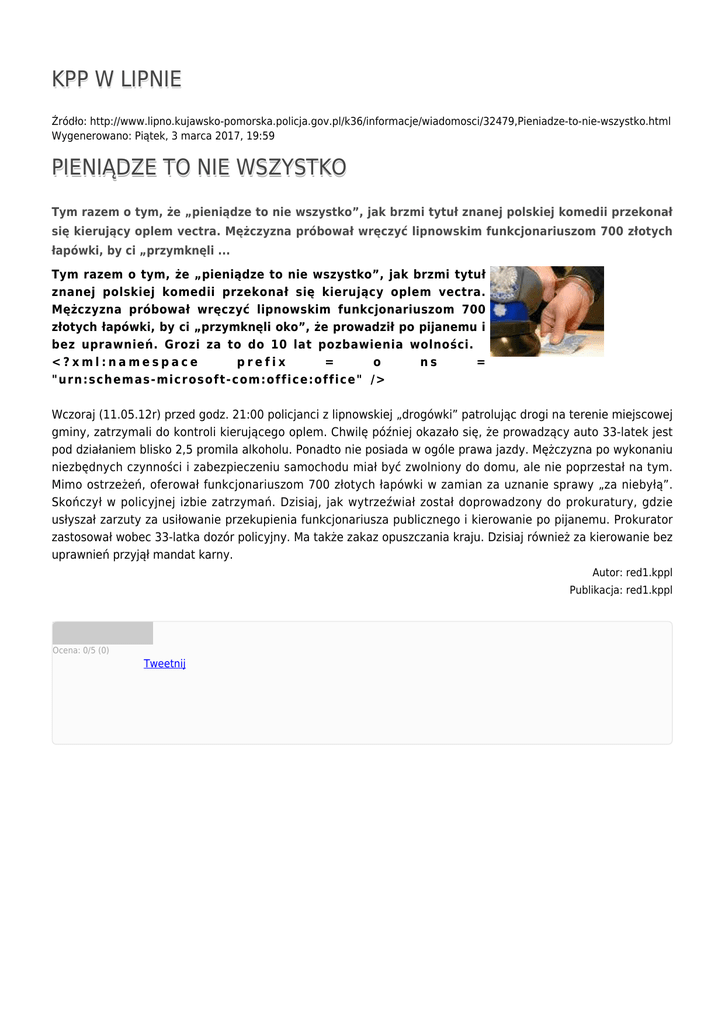 KPP W LIPNIE

Źródło: http://www.lipno.kujawsko-pomorska.policja.gov.pl/k36/informacje/wiadomosci/32479,Pieniadze-to-nie-wszystko.html
Wygenerowano: Piątek, 3 marca 2017, 19:59

PIENIĄDZE TO NIE WSZYSTKO

Tym razem o tym, że „pieniądze to nie wszystko", jak brzmi tytuł znanej polskiej komedii przekonał się kierujący oplem vectra. Mężczyzna próbował wręczyć lipnowskim funkcjonariuszom 700 złotych łapówki, by ci „przymknęli ...

Tym razem o tym, że „pieniądze to nie wszystko", jak brzmi tytuł znanej polskiej komedii przekonał się kierujący oplem vectra. Mężczyzna próbował wręczyć lipnowskim funkcjonariuszom 700 złotych łapówki, by ci „przymknęli oko", że prowadził po pijanemu i bez uprawnień. Grozi za to do 10 lat pozbawienia wolności. <?xml:namespace prefix = o ns = "urn:schemas-microsoft-com:office:office" />

Wczoraj (11.05.12r) przed godz. 21:00 policjanci z lipnowskiej „drogówki" patrolując drogi na terenie miejscowej gminy, zatrzymali do kontroli kierującego oplem. Chwilę później okazało się, że prowadzący auto 33-latek jest pod działaniem blisko 2,5 promila alkoholu. Ponadto nie posiada w ogóle prawa jazdy. Mężczyzna po wykonaniu niezbędnych czynności i zabezpieczeniu samochodu miał być zwolniony do domu, ale nie poprzestał na tym. Mimo ostrzeżeń, oferował funkcjonariuszom 700 złotych łapówki w zamian za uznanie sprawy „za niebyłą". Skończył w policyjnej izbie zatrzymań. Dzisiaj, jak wytrzeźwiał został doprowadzony do prokuratury, gdzie usłyszał zarzuty za usiłowanie przekupienia funkcjonariusza publicznego i kierowanie po pijanemu. Prokurator zastosował wobec 33-latka dozór policyjny. Ma także zakaz opuszczania kraju. Dzisiaj również za kierowanie bez uprawnień przyjął mandat karny.

Autor: red1.kppl
Publikacja: red1.kppl

Ocena: 0/5 (0)
Tweetnij